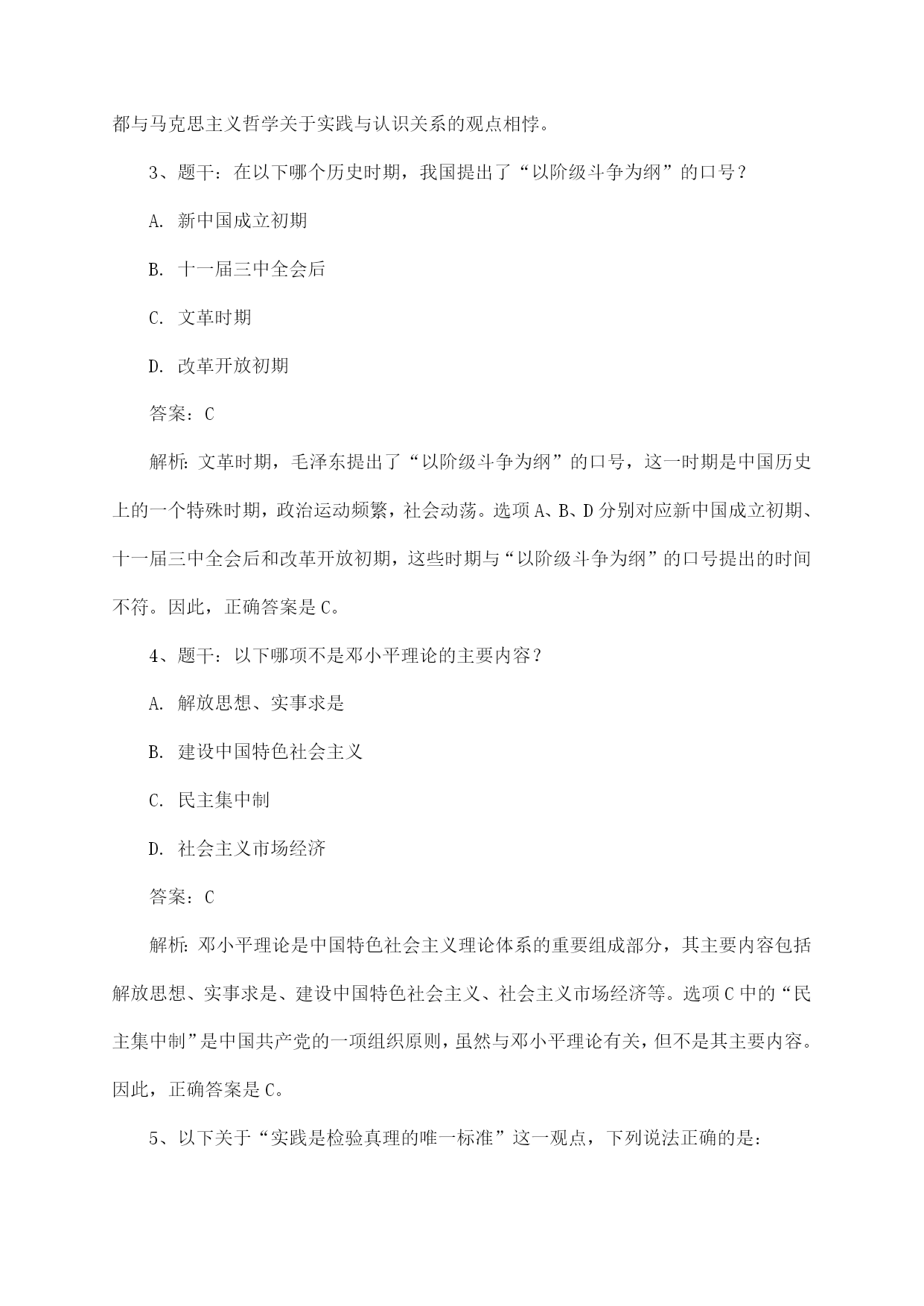 都与马克思主义哲学关于实践与认识关系的观点相悖。

3、题干：在以下哪个历史时期，我国提出了“以阶级斗争为纲”的口号？

A. 新中国成立初期

B. 十一届三中全会后

C. 文革时期

D. 改革开放初期

答案：C

解析：文革时期，毛泽东提出了“以阶级斗争为纲”的口号，这一时期是中国历史上的一个特殊时期，政治运动频繁，社会动荡。选项A、B、D分别对应新中国成立初期、十一届三中全会后和改革开放初期，这些时期与“以阶级斗争为纲”的口号提出的时间不符。因此，正确答案是C。

4、题干：以下哪项不是邓小平理论的主要内容？

A. 解放思想、实事求是

B. 建设中国特色社会主义

C. 民主集中制

D. 社会主义市场经济

答案：C

解析：邓小平理论是中国特色社会主义理论体系的重要组成部分，其主要内容包括解放思想、实事求是、建设中国特色社会主义、社会主义市场经济等。选项C中的“民主集中制”是中国共产党的一项组织原则，虽然与邓小平理论有关，但不是其主要内容。因此，正确答案是C。

5、以下关于“实践是检验真理的唯一标准”这一观点，下列说法正确的是：